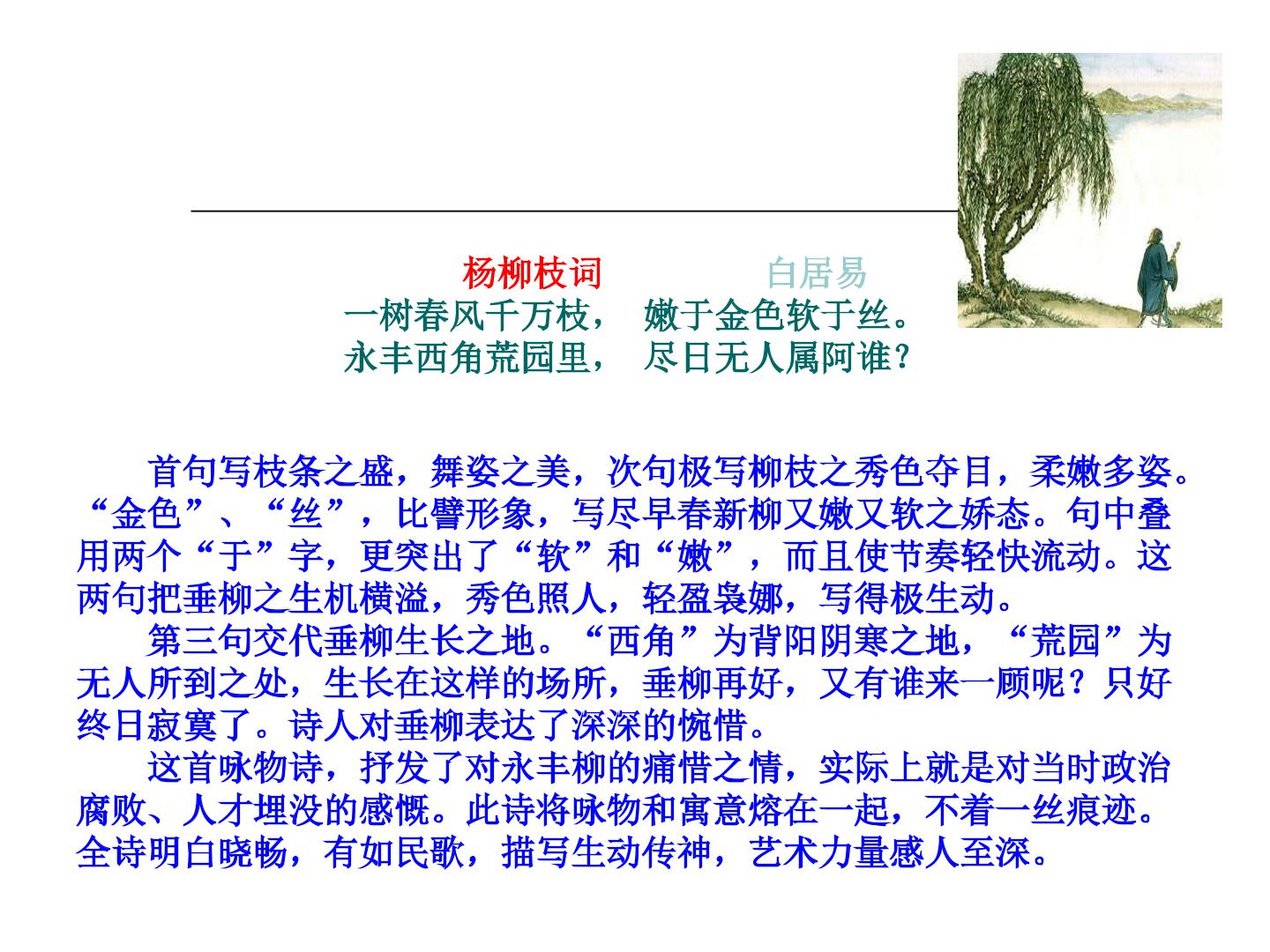 杨柳枝词 白居易
一树春风千万枝， 嫩于金色软于丝。
永丰西角荒园里， 尽日无人属阿谁？

首句写枝条之盛，舞姿之美，次句极写柳枝之秀色夺目，柔嫩多姿。“金色”、“丝”，比譬形象，写尽早春新柳又嫩又软之娇态。句中叠用两个“于”字，更突出了“软”和“嫩”，而且使节奏轻快流动。这两句把垂柳之生机横溢，秀色照人，轻盈袅娜，写得极生动。

第三句交代垂柳生长之地。“西角”为背阳阴寒之地，“荒园”为无人所到之处，生长在这样的场所，垂柳再好，又有谁来一顾呢？只好终日寂寞了。诗人对垂柳表达了深深的惋惜。

这首咏物诗，抒发了对永丰柳的痛惜之情，实际上就是对当时政治腐败、人才埋没的感慨。此诗将咏物和寓意熔在一起，不着一丝痕迹。全诗明白晓畅，有如民歌，描写生动传神，艺术力量感人至深。